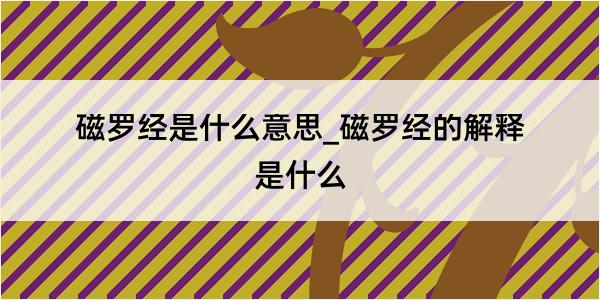 磁罗经是什么意思_磁罗经的解释是什么